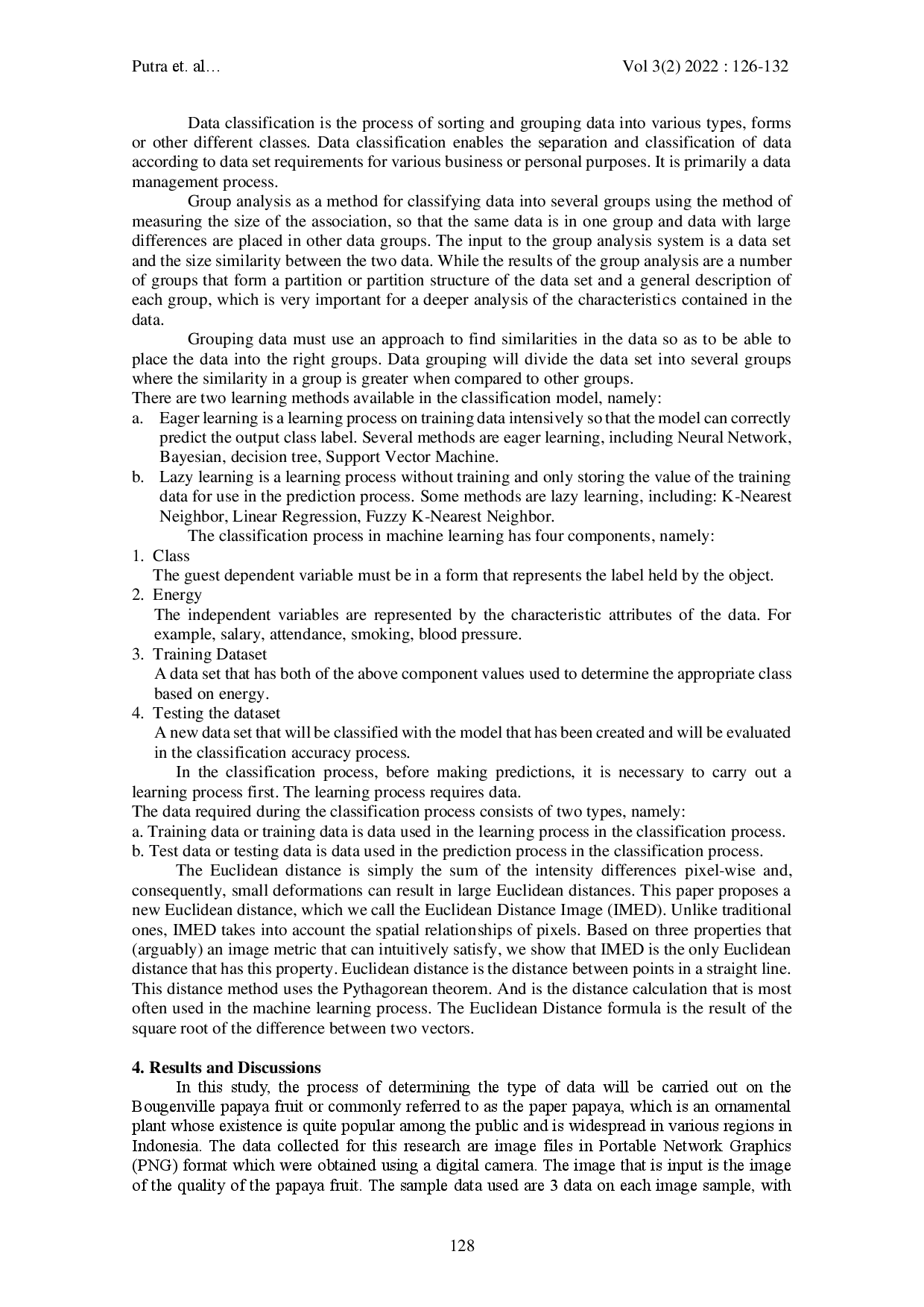 Putra et. al…

Vol 3(2) 2022 : 126-132

Data classification is the process of sorting and grouping data into various types, forms or other different classes. Data classification enables the separation and classification of data according to data set requirements for various business or personal purposes. It is primarily a data management process.

Group analysis as a method for classifying data into several groups using the method of measuring the size of the association, so that the same data is in one group and data with large differences are placed in other data groups. The input to the group analysis system is a data set and the size similarity between the two data. While the results of the group analysis are a number of groups that form a partition or partition structure of the data set and a general description of each group, which is very important for a deeper analysis of the characteristics contained in the data.

Grouping data must use an approach to find similarities in the data so as to be able to place the data into the right groups. Data grouping will divide the data set into several groups where the similarity in a group is greater when compared to other groups.

There are two learning methods available in the classification model, namely:

a. Eager learning is a learning process on training data intensively so that the model can correctly predict the output class label. Several methods are eager learning, including Neural Network, Bayesian, decision tree, Support Vector Machine.

b. Lazy learning is a learning process without training and only storing the value of the training data for use in the prediction process. Some methods are lazy learning, including: K-Nearest Neighbor, Linear Regression, Fuzzy K-Nearest Neighbor.

The classification process in machine learning has four components, namely:

1. Class
The guest dependent variable must be in a form that represents the label held by the object.

2. Energy
The independent variables are represented by the characteristic attributes of the data. For example, salary, attendance, smoking, blood pressure.

3. Training Dataset
A data set that has both of the above component values used to determine the appropriate class based on energy.

4. Testing the dataset
A new data set that will be classified with the model that has been created and will be evaluated in the classification accuracy process.

In the classification process, before making predictions, it is necessary to carry out a learning process first. The learning process requires data.

The data required during the classification process consists of two types, namely:

a. Training data or training data is data used in the learning process in the classification process.

b. Test data or testing data is data used in the prediction process in the classification process.

The Euclidean distance is simply the sum of the intensity differences pixel-wise and, consequently, small deformations can result in large Euclidean distances. This paper proposes a new Euclidean distance, which we call the Euclidean Distance Image (IMED). Unlike traditional ones, IMED takes into account the spatial relationships of pixels. Based on three properties that (arguably) an image metric that can intuitively satisfy, we show that IMED is the only Euclidean distance that has this property. Euclidean distance is the distance between points in a straight line. This distance method uses the Pythagorean theorem. And is the distance calculation that is most often used in the machine learning process. The Euclidean Distance formula is the result of the square root of the difference between two vectors.

4. Results and Discussions

In this study, the process of determining the type of data will be carried out on the Bougenville papaya fruit or commonly referred to as the paper papaya, which is an ornamental plant whose existence is quite popular among the public and is widespread in various regions in Indonesia. The data collected for this research are image files in Portable Network Graphics (PNG) format which were obtained using a digital camera. The image that is input is the image of the quality of the papaya fruit. The sample data used are 3 data on each image sample, with

128